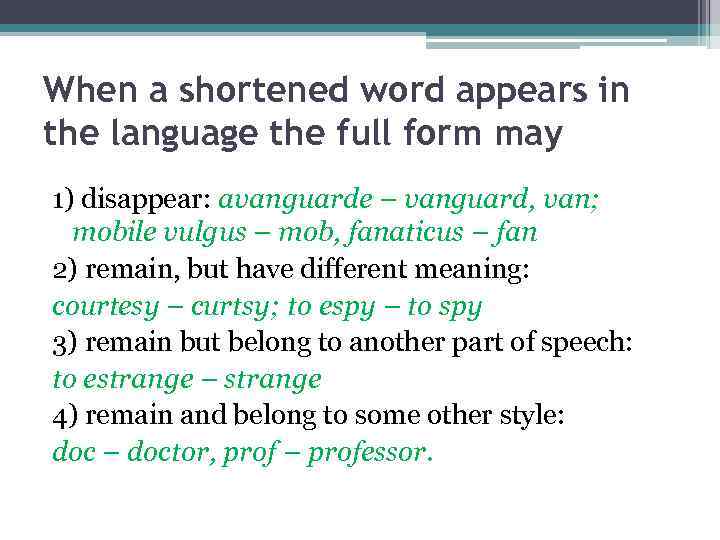 When a shortened word appears in the language the full form may

1) disappear: avanguarde – vanguard, van; mobile vulgus – mob, fanaticus – fan
2) remain, but have different meaning:
courtesy – curtsy; to espy – to spy
3) remain but belong to another part of speech:
to estrange – strange
4) remain and belong to some other style:
doc – doctor, prof – professor.